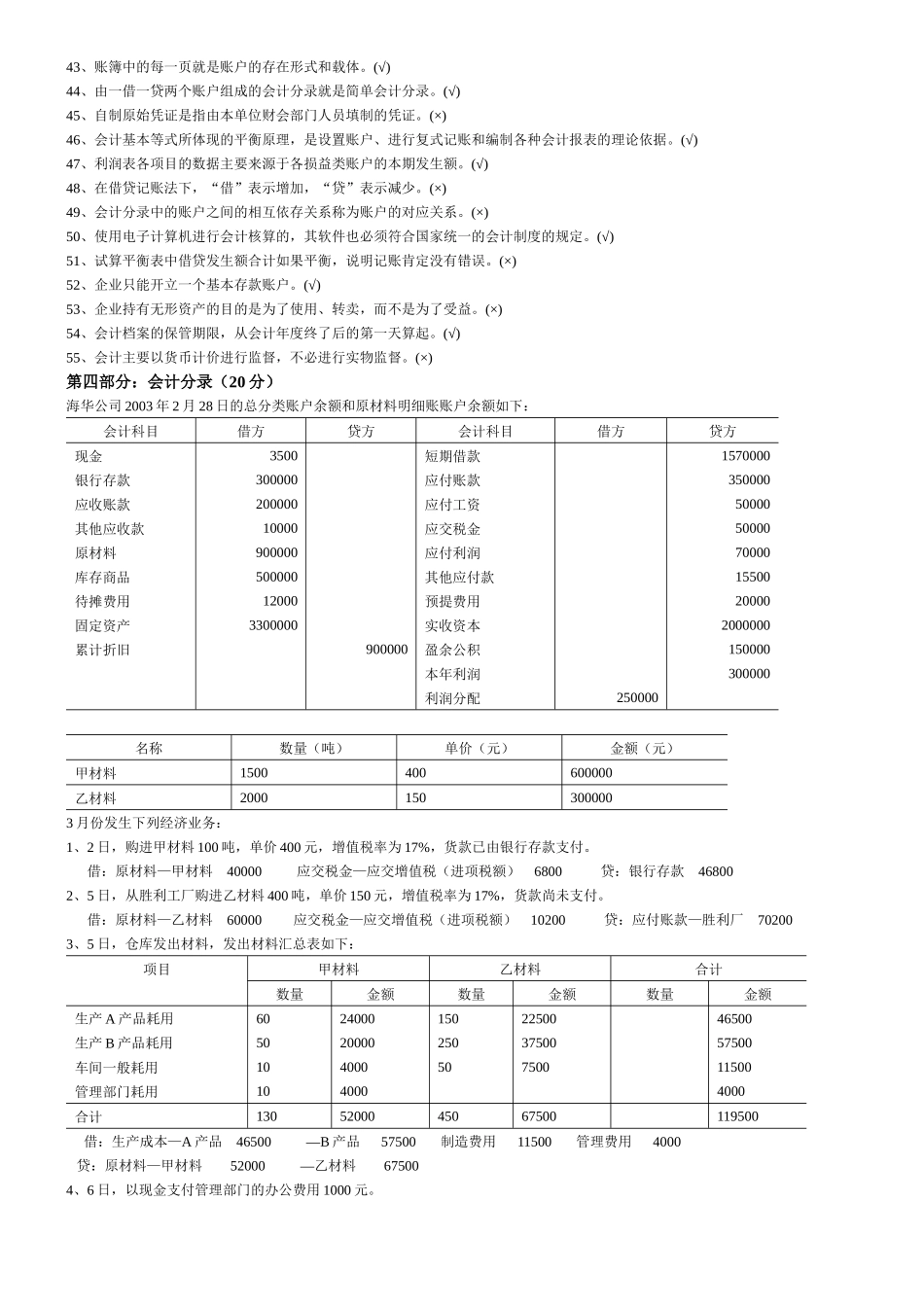 43、账簿中的每一页就是账户的存在形式和载体。(√)
44、由一借一贷两个账户组成的会计分录就是简单会计分录。(√)
45、自制原始凭证是指由本单位财会部门人员填制的凭证。(×)
46、会计基本等式所体现的平衡原理，是设置账户、进行复式记账和编制各种会计报表的理论依据。(√)
47、利润表各项目的数据主要来源于各损益类账户的本期发生额。(√)
48、在借贷记账法下，“借”表示增加，“贷”表示减少。(×)
49、会计分录中的账户之间的相互依存关系称为账户的对应关系。(×)
50、使用电子计算机进行会计核算的，其软件也必须符合国家统一的会计制度的规定。(√)
51、试算平衡表中借贷发生额合计如果平衡，说明记账肯定没有错误。(×)
52、企业只能开立一个基本存款账户。(√)
53、企业持有无形资产的目的是为了使用、转卖，而不是为了受益。(×)
54、会计档案的保管期限，从会计年度终了后的第一天算起。(√)
55、会计主要以货币计价进行监督，不必进行实物监督。(×)

第四部分：会计分录（20 分）

海华公司 2003 年 2 月 28 日的总分类账户余额和原材料明细账账户余额如下：

| 会计科目 | 借方 | 贷方 | 会计科目 | 借方 | 贷方 |
|---|---|---|---|---|---|
| 现金 | 3500 | | 短期借款 | | 1570000 |
| 银行存款 | 300000 | | 应付账款 | | 350000 |
| 应收账款 | 200000 | | 应付工资 | | 50000 |
| 其他应收款 | 10000 | | 应交税金 | | 50000 |
| 原材料 | 900000 | | 应付利润 | | 70000 |
| 库存商品 | 500000 | | 其他应付款 | | 15500 |
| 待摊费用 | 12000 | | 预提费用 | | 20000 |
| 固定资产 | 3300000 | | 实收资本 | | 2000000 |
| 累计折旧 | | 900000 | 盈余公积 | | 150000 |
| | | | 本年利润 | | 300000 |
| | | | 利润分配 | 250000 | |

| 名称 | 数量（吨） | 单价（元） | 金额（元） |
|---|---|---|---|
| 甲材料 | 1500 | 400 | 600000 |
| 乙材料 | 2000 | 150 | 300000 |

3 月份发生下列经济业务：
1、2 日，购进甲材料 100 吨，单价 400 元，增值税率为 17%，货款已由银行存款支付。
借：原材料—甲材料 40000 应交税金—应交增值税（进项税额） 6800 贷：银行存款 46800
2、5 日，从胜利工厂购进乙材料 400 吨，单价 150 元，增值税率为 17%，货款尚未支付。
借：原材料—乙材料 60000 应交税金—应交增值税（进项税额） 10200 贷：应付账款—胜利厂 70200
3、5 日，仓库发出材料，发出材料汇总表如下：

| 项目 | 甲材料 数量 | 甲材料 金额 | 乙材料 数量 | 乙材料 金额 | 合计 数量 | 合计 金额 |
|---|---|---|---|---|---|---|
| 生产 A 产品耗用 | 60 | 24000 | 150 | 22500 | | 46500 |
| 生产 B 产品耗用 | 50 | 20000 | 250 | 37500 | | 57500 |
| 车间一般耗用 | 10 | 4000 | 50 | 7500 | | 11500 |
| 管理部门耗用 | 10 | 4000 | | | | 4000 |
| 合计 | 130 | 52000 | 450 | 67500 | | 119500 |

借：生产成本—A 产品 46500 —B 产品 57500 制造费用 11500 管理费用 4000
贷：原材料—甲材料 52000 —乙材料 67500
4、6 日，以现金支付管理部门的办公费用 1000 元。